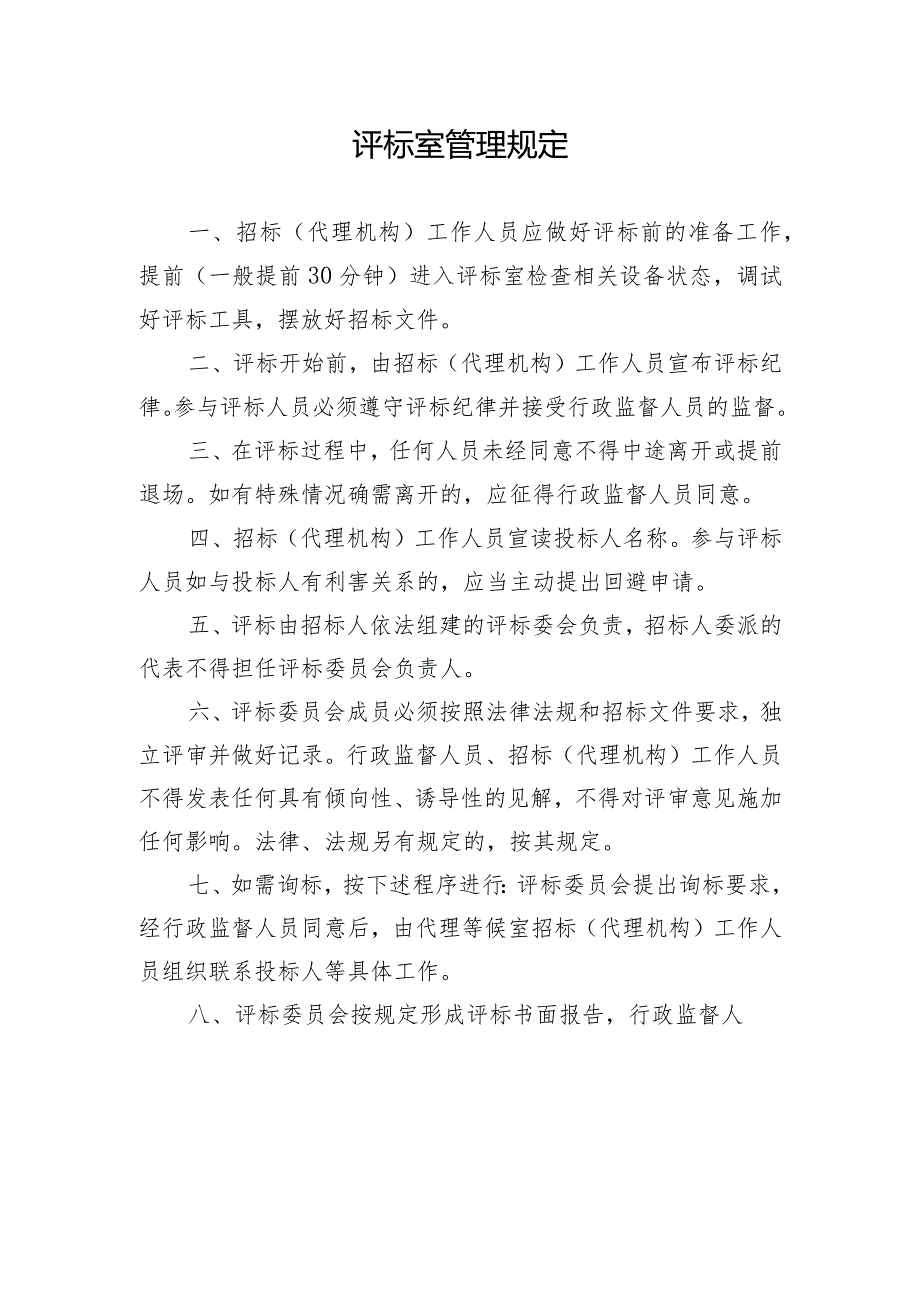 评标室管理规定

一、招标（代理机构）工作人员应做好评标前的准备工作，提前（一般提前30分钟）进入评标室检查相关设备状态，调试好评标工具，摆放好招标文件。

二、评标开始前，由招标（代理机构）工作人员宣布评标纪律。参与评标人员必须遵守评标纪律并接受行政监督人员的监督。

三、在评标过程中，任何人员未经同意不得中途离开或提前退场。如有特殊情况确需离开的，应征得行政监督人员同意。

四、招标（代理机构）工作人员宣读投标人名称。参与评标人员如与投标人有利害关系的，应当主动提出回避申请。

五、评标由招标人依法组建的评标委会负责，招标人委派的代表不得担任评标委员会负责人。

六、评标委员会成员必须按照法律法规和招标文件要求，独立评审并做好记录。行政监督人员、招标（代理机构）工作人员不得发表任何具有倾向性、诱导性的见解，不得对评审意见施加任何影响。法律、法规另有规定的，按其规定。

七、如需询标，按下述程序进行：评标委员会提出询标要求，经行政监督人员同意后，由代理等候室招标（代理机构）工作人员组织联系投标人等具体工作。

八、评标委员会按规定形成评标书面报告，行政监督人